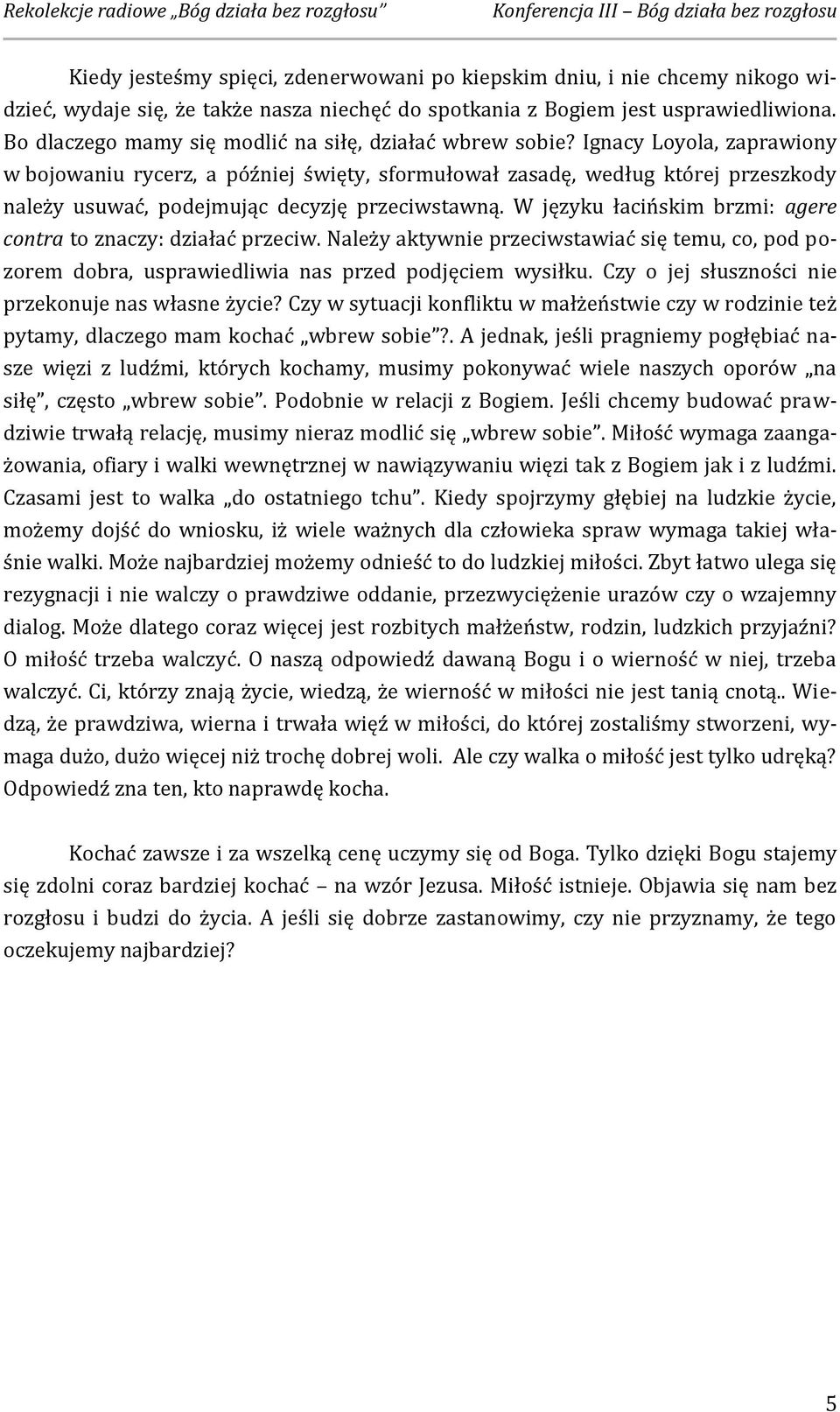 Rekolekcje radiowe „Bóg działa bez rozgłosu” Konferencja III – Bóg działa bez rozgłosu

Kiedy jesteśmy spięci, zdenerwowani po kiepskim dniu, i nie chcemy nikogo widzieć, wydaje się, że także nasza niechęć do spotkania z Bogiem jest usprawiedliwiona. Bo dlaczego mamy się modlić na siłę, działać wbrew sobie? Ignacy Loyola, zaprawiony w bojowaniu rycerz, a później święty, sformułował zasadę, według której przeszkody należy usuwać, podejmując decyzję przeciwstawną. W języku łacińskim brzmi: agere contra to znaczy: działać przeciw. Należy aktywnie przeciwstawiać się temu, co, pod pozorem dobra, usprawiedliwia nas przed podjęciem wysiłku. Czy o jej słuszności nie przekonuje nas własne życie? Czy w sytuacji konfliktu w małżeństwie czy w rodzinie też pytamy, dlaczego mam kochać „wbrew sobie”?. A jednak, jeśli pragniemy pogłębiać nasze więzi z ludźmi, których kochamy, musimy pokonywać wiele naszych oporów „na siłę”, często „wbrew sobie”. Podobnie w relacji z Bogiem. Jeśli chcemy budować prawdziwie trwałą relację, musimy nieraz modlić się „wbrew sobie”. Miłość wymaga zaangażowania, ofiary i walki wewnętrznej w nawiązywaniu więzi tak z Bogiem jak i z ludźmi. Czasami jest to walka „do ostatniego tchu”. Kiedy spojrzymy głębiej na ludzkie życie, możemy dojść do wniosku, iż wiele ważnych dla człowieka spraw wymaga takiej właśnie walki. Może najbardziej możemy odnieść to do ludzkiej miłości. Zbyt łatwo ulega się rezygnacji i nie walczy o prawdziwe oddanie, przezwyciężenie urazów czy o wzajemny dialog. Może dlatego coraz więcej jest rozbitych małżeństw, rodzin, ludzkich przyjaźni? O miłość trzeba walczyć. O naszą odpowiedź dawaną Bogu i o wierność w niej, trzeba walczyć. Ci, którzy znają życie, wiedzą, że wierność w miłości nie jest tanią cnotą.. Wiedzą, że prawdziwa, wierna i trwała więź w miłości, do której zostaliśmy stworzeni, wymaga dużo, dużo więcej niż trochę dobrej woli. Ale czy walka o miłość jest tylko udręką? Odpowiedź zna ten, kto naprawdę kocha.

Kochać zawsze i za wszelką cenę uczymy się od Boga. Tylko dzięki Bogu stajemy się zdolni coraz bardziej kochać – na wzór Jezusa. Miłość istnieje. Objawia się nam bez rozgłosu i budzi do życia. A jeśli się dobrze zastanowimy, czy nie przyznamy, że tego oczekujemy najbardziej?

5